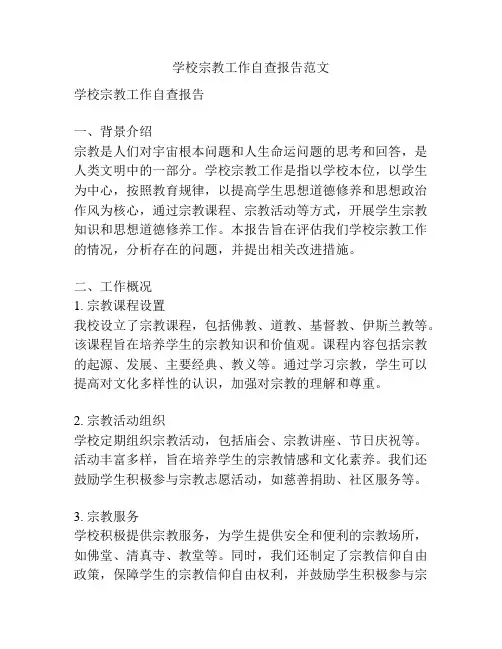 学校宗教工作自查报告范文

学校宗教工作自查报告

一、背景介绍
宗教是人们对宇宙根本问题和人生命运问题的思考和回答，是人类文明中的一部分。学校宗教工作是指以学校本位，以学生为中心，按照教育规律，以提高学生思想道德修养和思想政治作风为核心，通过宗教课程、宗教活动等方式，开展学生宗教知识和思想道德修养工作。本报告旨在评估我们学校宗教工作的情况，分析存在的问题，并提出相关改进措施。

二、工作概况
1. 宗教课程设置
我校设立了宗教课程，包括佛教、道教、基督教、伊斯兰教等。该课程旨在培养学生的宗教知识和价值观。课程内容包括宗教的起源、发展、主要经典、教义等。通过学习宗教，学生可以提高对文化多样性的认识，加强对宗教的理解和尊重。

2. 宗教活动组织
学校定期组织宗教活动，包括庙会、宗教讲座、节日庆祝等。活动丰富多样，旨在培养学生的宗教情感和文化素养。我们还鼓励学生积极参与宗教志愿活动，如慈善捐助、社区服务等。

3. 宗教服务
学校积极提供宗教服务，为学生提供安全和便利的宗教场所，如佛堂、清真寺、教堂等。同时，我们还制定了宗教信仰自由政策，保障学生的宗教信仰自由权利，并鼓励学生积极参与宗